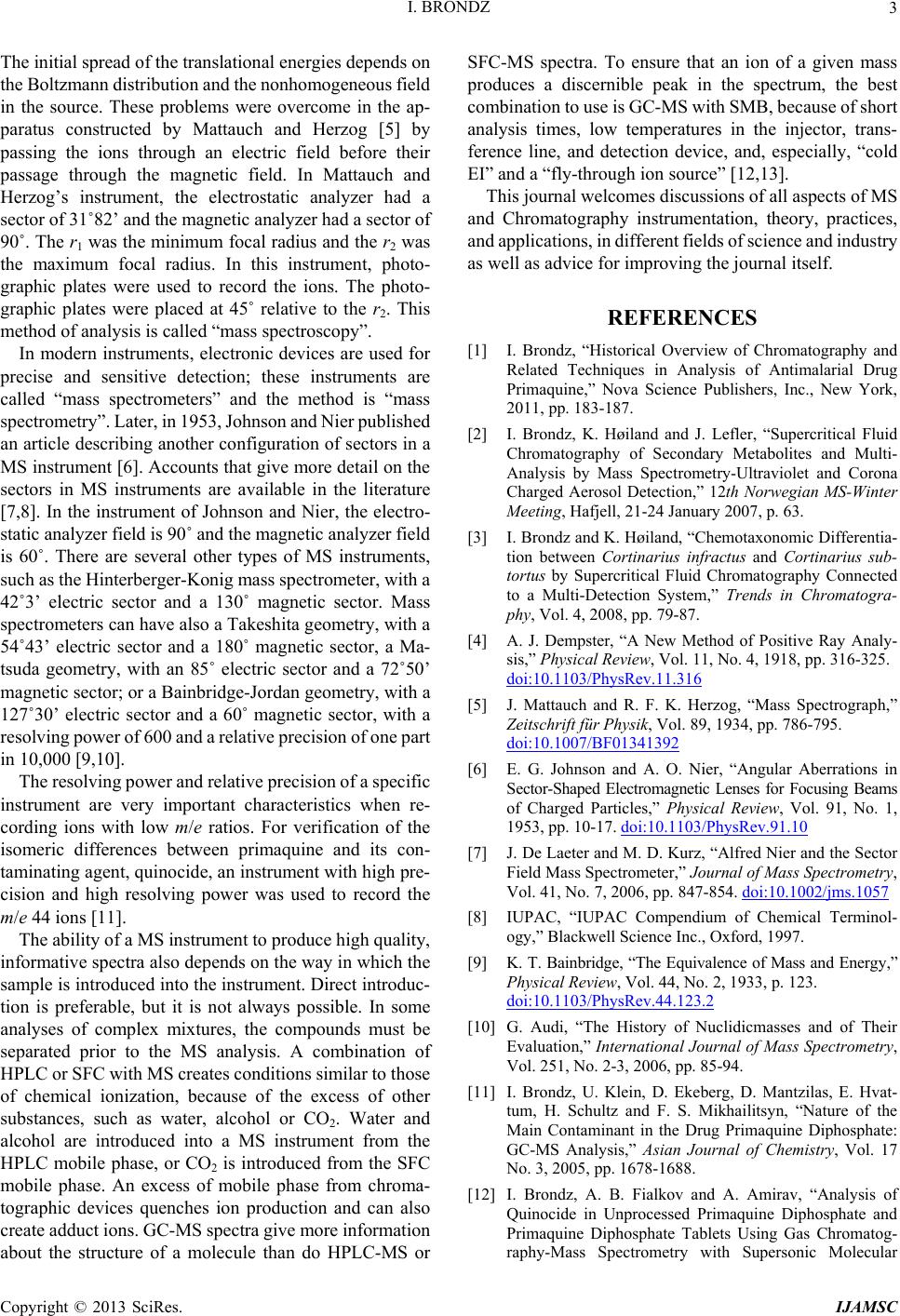 I. BRONDZ 3

The initial spread of the translational energies depends on the Boltzmann distribution and the nonhomogeneous field in the source. These problems were overcome in the apparatus constructed by Mattauch and Herzog [5] by passing the ions through an electric field before their passage through the magnetic field. In Mattauch and Herzog's instrument, the electrostatic analyzer had a sector of 31˚82' and the magnetic analyzer had a sector of 90˚. The $r_1$ was the minimum focal radius and the $r_2$ was the maximum focal radius. In this instrument, photographic plates were used to record the ions. The photographic plates were placed at 45˚ relative to the $r_2$. This method of analysis is called "mass spectroscopy".

In modern instruments, electronic devices are used for precise and sensitive detection; these instruments are called "mass spectrometers" and the method is "mass spectrometry". Later, in 1953, Johnson and Nier published an article describing another configuration of sectors in a MS instrument [6]. Accounts that give more detail on the sectors in MS instruments are available in the literature [7,8]. In the instrument of Johnson and Nier, the electrostatic analyzer field is 90˚ and the magnetic analyzer field is 60˚. There are several other types of MS instruments, such as the Hinterberger-Konig mass spectrometer, with a 42˚3' electric sector and a 130˚ magnetic sector. Mass spectrometers can have also a Takeshita geometry, with a 54˚43' electric sector and a 180˚ magnetic sector, a Matsuda geometry, with an 85˚ electric sector and a 72˚50' magnetic sector; or a Bainbridge-Jordan geometry, with a 127˚30' electric sector and a 60˚ magnetic sector, with a resolving power of 600 and a relative precision of one part in 10,000 [9,10].

The resolving power and relative precision of a specific instrument are very important characteristics when recording ions with low $m/e$ ratios. For verification of the isomeric differences between primaquine and its contaminating agent, quinocide, an instrument with high precision and high resolving power was used to record the $m/e$ 44 ions [11].

The ability of a MS instrument to produce high quality, informative spectra also depends on the way in which the sample is introduced into the instrument. Direct introduction is preferable, but it is not always possible. In some analyses of complex mixtures, the compounds must be separated prior to the MS analysis. A combination of HPLC or SFC with MS creates conditions similar to those of chemical ionization, because of the excess of other substances, such as water, alcohol or $CO_2$. Water and alcohol are introduced into a MS instrument from the HPLC mobile phase, or $CO_2$ is introduced from the SFC mobile phase. An excess of mobile phase from chromatographic devices quenches ion production and can also create adduct ions. GC-MS spectra give more information about the structure of a molecule than do HPLC-MS or SFC-MS spectra. To ensure that an ion of a given mass produces a discernible peak in the spectrum, the best combination to use is GC-MS with SMB, because of short analysis times, low temperatures in the injector, transference line, and detection device, and, especially, "cold EI" and a "fly-through ion source" [12,13].

This journal welcomes discussions of all aspects of MS and Chromatography instrumentation, theory, practices, and applications, in different fields of science and industry as well as advice for improving the journal itself.

REFERENCES

[1] I. Brondz, "Historical Overview of Chromatography and Related Techniques in Analysis of Antimalarial Drug Primaquine," Nova Science Publishers, Inc., New York, 2011, pp. 183-187.

[2] I. Brondz, K. Høiland and J. Lefler, "Supercritical Fluid Chromatography of Secondary Metabolites and Multi-Analysis by Mass Spectrometry-Ultraviolet and Corona Charged Aerosol Detection," 12th Norwegian MS-Winter Meeting, Hafjell, 21-24 January 2007, p. 63.

[3] I. Brondz and K. Høiland, "Chemotaxonomic Differentiation between Cortinarius infractus and Cortinarius subtortus by Supercritical Fluid Chromatography Connected to a Multi-Detection System," Trends in Chromatography, Vol. 4, 2008, pp. 79-87.

[4] A. J. Dempster, "A New Method of Positive Ray Analysis," Physical Review, Vol. 11, No. 4, 1918, pp. 316-325. doi:10.1103/PhysRev.11.316

[5] J. Mattauch and R. F. K. Herzog, "Mass Spectrograph," Zeitschrift für Physik, Vol. 89, 1934, pp. 786-795. doi:10.1007/BF01341392

[6] E. G. Johnson and A. O. Nier, "Angular Aberrations in Sector-Shaped Electromagnetic Lenses for Focusing Beams of Charged Particles," Physical Review, Vol. 91, No. 1, 1953, pp. 10-17. doi:10.1103/PhysRev.91.10

[7] J. De Laeter and M. D. Kurz, "Alfred Nier and the Sector Field Mass Spectrometer," Journal of Mass Spectrometry, Vol. 41, No. 7, 2006, pp. 847-854. doi:10.1002/jms.1057

[8] IUPAC, "IUPAC Compendium of Chemical Terminology," Blackwell Science Inc., Oxford, 1997.

[9] K. T. Bainbridge, "The Equivalence of Mass and Energy," Physical Review, Vol. 44, No. 2, 1933, p. 123. doi:10.1103/PhysRev.44.123.2

[10] G. Audi, "The History of Nuclidicmasses and of Their Evaluation," International Journal of Mass Spectrometry, Vol. 251, No. 2-3, 2006, pp. 85-94.

[11] I. Brondz, U. Klein, D. Ekeberg, D. Mantzilas, E. Hvattum, H. Schultz and F. S. Mikhailitsyn, "Nature of the Main Contaminant in the Drug Primaquine Diphosphate: GC-MS Analysis," Asian Journal of Chemistry, Vol. 17 No. 3, 2005, pp. 1678-1688.

[12] I. Brondz, A. B. Fialkov and A. Amirav, "Analysis of Quinocide in Unprocessed Primaquine Diphosphate and Primaquine Diphosphate Tablets Using Gas Chromatography-Mass Spectrometry with Supersonic Molecular

Copyright © 2013 SciRes. IJAMSC